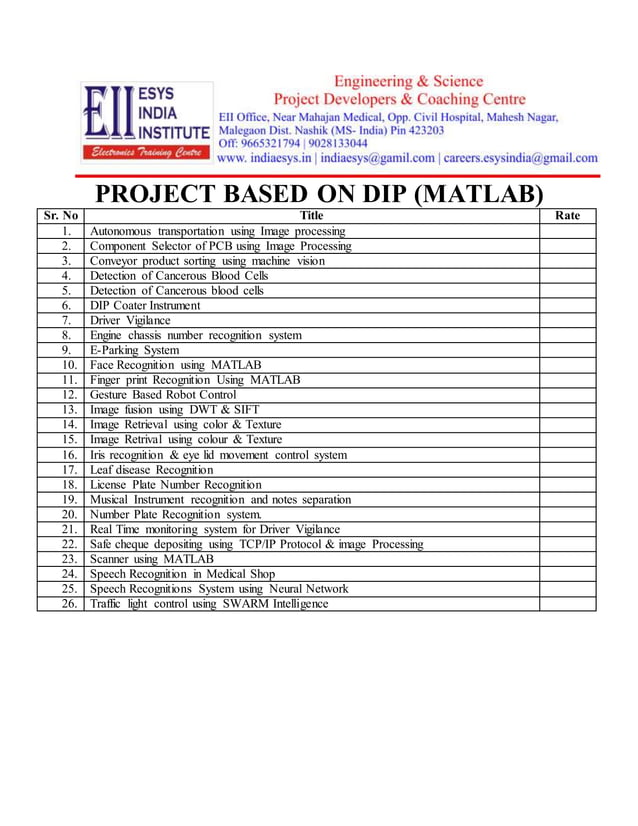 EII ESYS INDIA INSTITUTE
Electronics Training Centre

Engineering & Science
Project Developers & Coaching Centre
EII Office, Near Mahajan Medical, Opp. Civil Hospital, Mahesh Nagar, Malegaon Dist. Nashik (MS- India) Pin 423203
Off: 9665321794 | 9028133044
www. indiaesys.in | indiaesys@gamil.com | careers.esysindia@gmail.com

PROJECT BASED ON DIP (MATLAB)

| Sr. No | Title | Rate |
|---|---|---|
| 1. | Autonomous transportation using Image processing | |
| 2. | Component Selector of PCB using Image Processing | |
| 3. | Conveyor product sorting using machine vision | |
| 4. | Detection of Cancerous Blood Cells | |
| 5. | Detection of Cancerous blood cells | |
| 6. | DIP Coater Instrument | |
| 7. | Driver Vigilance | |
| 8. | Engine chassis number recognition system | |
| 9. | E-Parking System | |
| 10. | Face Recognition using MATLAB | |
| 11. | Finger print Recognition Using MATLAB | |
| 12. | Gesture Based Robot Control | |
| 13. | Image fusion using DWT & SIFT | |
| 14. | Image Retrieval using color & Texture | |
| 15. | Image Retrival using colour & Texture | |
| 16. | Iris recognition & eye lid movement control system | |
| 17. | Leaf disease Recognition | |
| 18. | License Plate Number Recognition | |
| 19. | Musical Instrument recognition and notes separation | |
| 20. | Number Plate Recognition system. | |
| 21. | Real Time monitoring system for Driver Vigilance | |
| 22. | Safe cheque depositing using TCP/IP Protocol & image Processing | |
| 23. | Scanner using MATLAB | |
| 24. | Speech Recognition in Medical Shop | |
| 25. | Speech Recognitions System using Neural Network | |
| 26. | Traffic light control using SWARM Intelligence | |